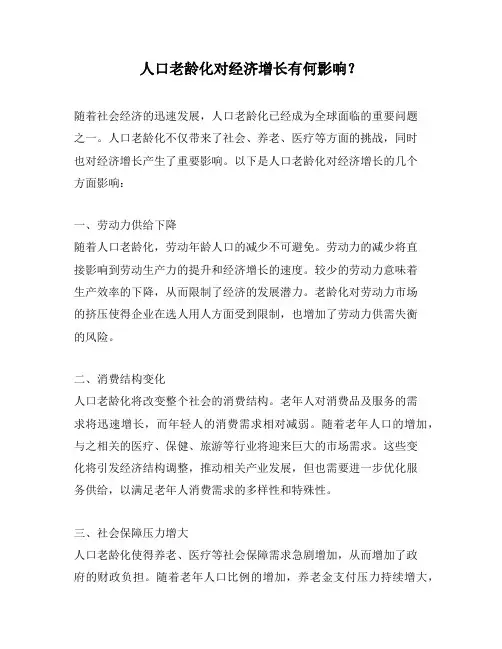 人口老龄化对经济增长有何影响？

随着社会经济的迅速发展，人口老龄化已经成为全球面临的重要问题之一。人口老龄化不仅带来了社会、养老、医疗等方面的挑战，同时也对经济增长产生了重要影响。以下是人口老龄化对经济增长的几个方面影响：

一、劳动力供给下降
随着人口老龄化，劳动年龄人口的减少不可避免。劳动力的减少将直接影响到劳动生产力的提升和经济增长的速度。较少的劳动力意味着生产效率的下降，从而限制了经济的发展潜力。老龄化对劳动力市场的挤压使得企业在选人用人方面受到限制，也增加了劳动力供需失衡的风险。

二、消费结构变化
人口老龄化将改变整个社会的消费结构。老年人对消费品及服务的需求将迅速增长，而年轻人的消费需求相对减弱。随着老年人口的增加，与之相关的医疗、保健、旅游等行业将迎来巨大的市场需求。这些变化将引发经济结构调整，推动相关产业发展，但也需要进一步优化服务供给，以满足老年人消费需求的多样性和特殊性。

三、社会保障压力增大
人口老龄化使得养老、医疗等社会保障需求急剧增加，从而增加了政府的财政负担。随着老年人口比例的增加，养老金支付压力持续增大，